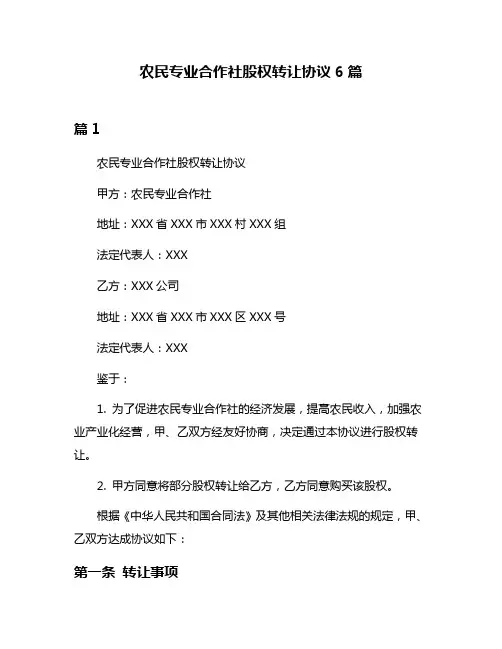 农民专业合作社股权转让协议 6 篇

篇 1

农民专业合作社股权转让协议

甲方：农民专业合作社

地址：XXX 省 XXX 市 XXX 村 XXX 组

法定代表人：XXX

乙方：XXX 公司

地址：XXX 省 XXX 市 XXX 区 XXX 号

法定代表人：XXX

鉴于：

1. 为了促进农民专业合作社的经济发展，提高农民收入，加强农业产业化经营，甲、乙双方经友好协商，决定通过本协议进行股权转让。

2. 甲方同意将部分股权转让给乙方，乙方同意购买该股权。

根据《中华人民共和国合同法》及其他相关法律法规的规定，甲、乙双方达成协议如下：

第一条 转让事项